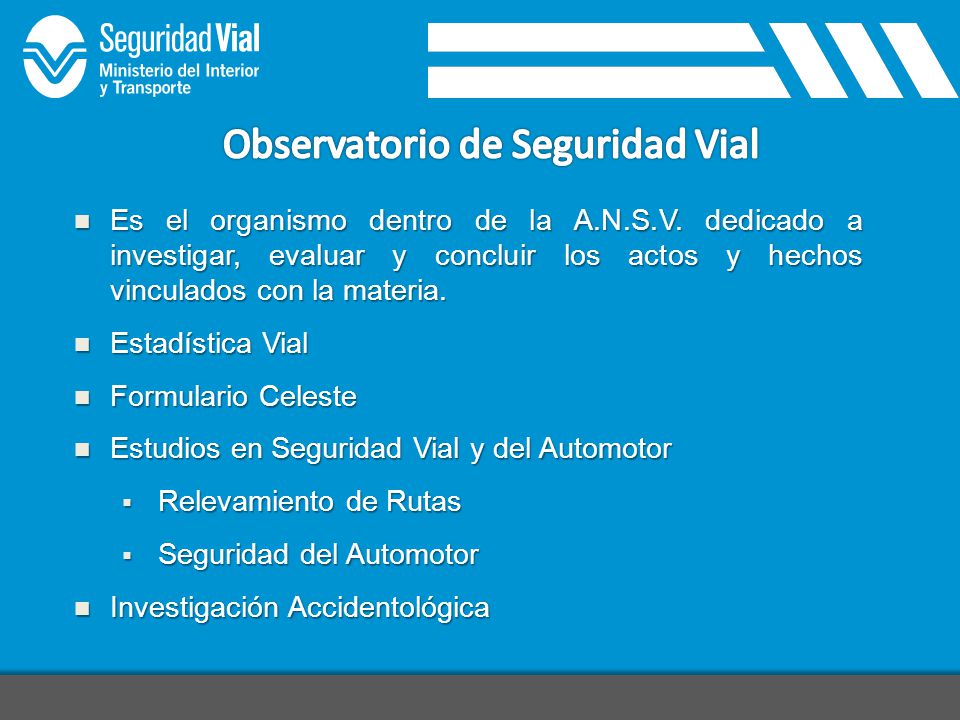 SeguridadVial
Ministerio del Interior y Transporte

Observatorio de Seguridad Vial

- Es el organismo dentro de la A.N.S.V. dedicado a investigar, evaluar y concluir los actos y hechos vinculados con la materia.
- Estadística Vial
- Formulario Celeste
- Estudios en Seguridad Vial y del Automotor
  - Relevamiento de Rutas
  - Seguridad del Automotor
- Investigación Accidentológica